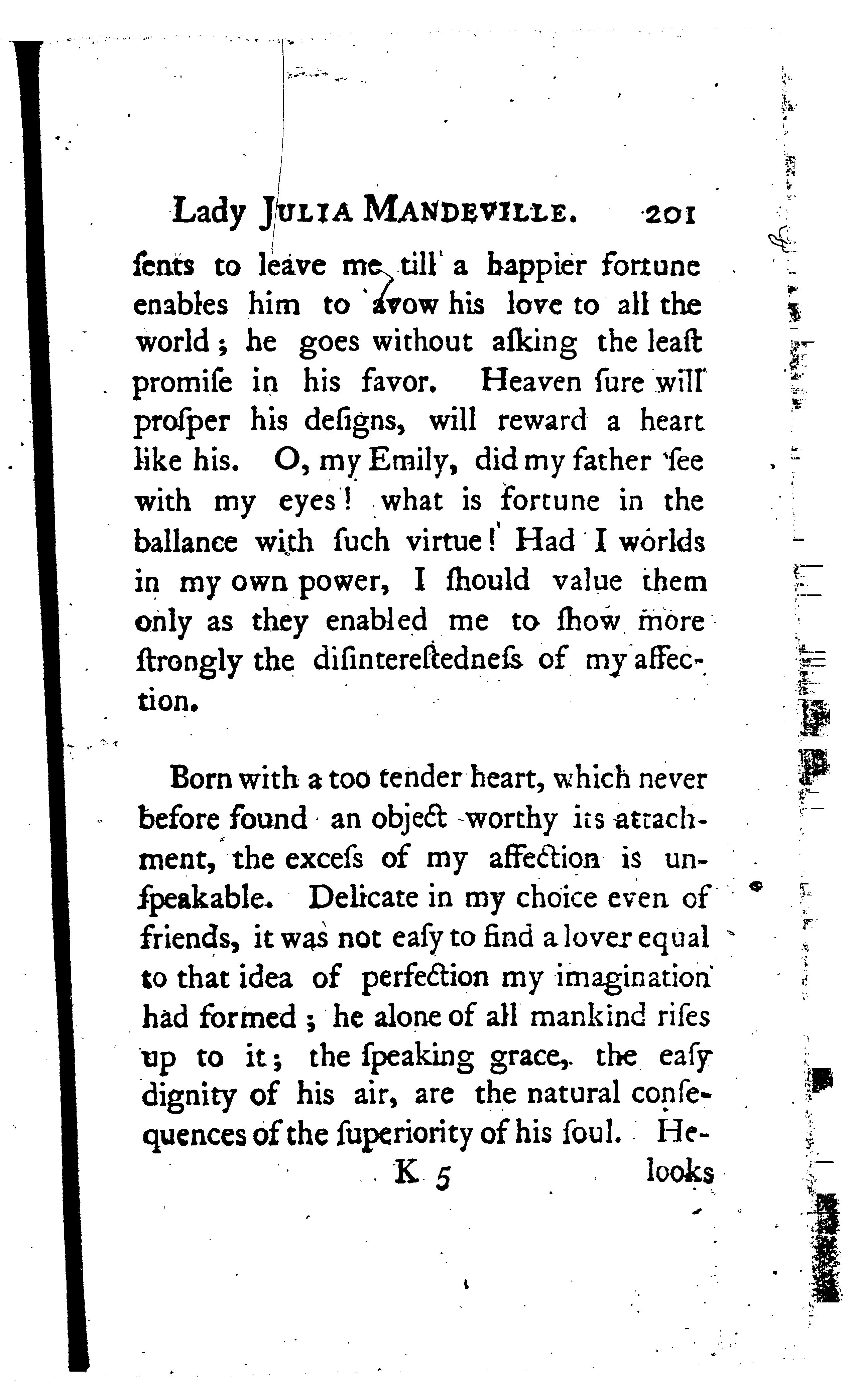 Lady JULIA MANDEVILLE. 201

ſents to leave me till a happier fortune enables him to avow his love to all the world; he goes without aſking the leaſt promiſe in his favor. Heaven ſure will proſper his deſigns, will reward a heart like his. O, my Emily, did my father ſee with my eyes! what is fortune in the ballance with ſuch virtue! Had I worlds in my own power, I ſhould value them only as they enabled me to ſhow more ſtrongly the diſintereſtedneſs of my affection.

Born with a too tender heart, which never before found an object worthy its attachment, the exceſs of my affection is unſpeakable. Delicate in my choice even of friends, it was not eaſy to find a lover equal to that idea of perfection my imagination had formed; he alone of all mankind riſes up to it; the ſpeaking grace, the eaſy dignity of his air, are the natural conſequences of the ſuperiority of his ſoul. He

K 5 looks